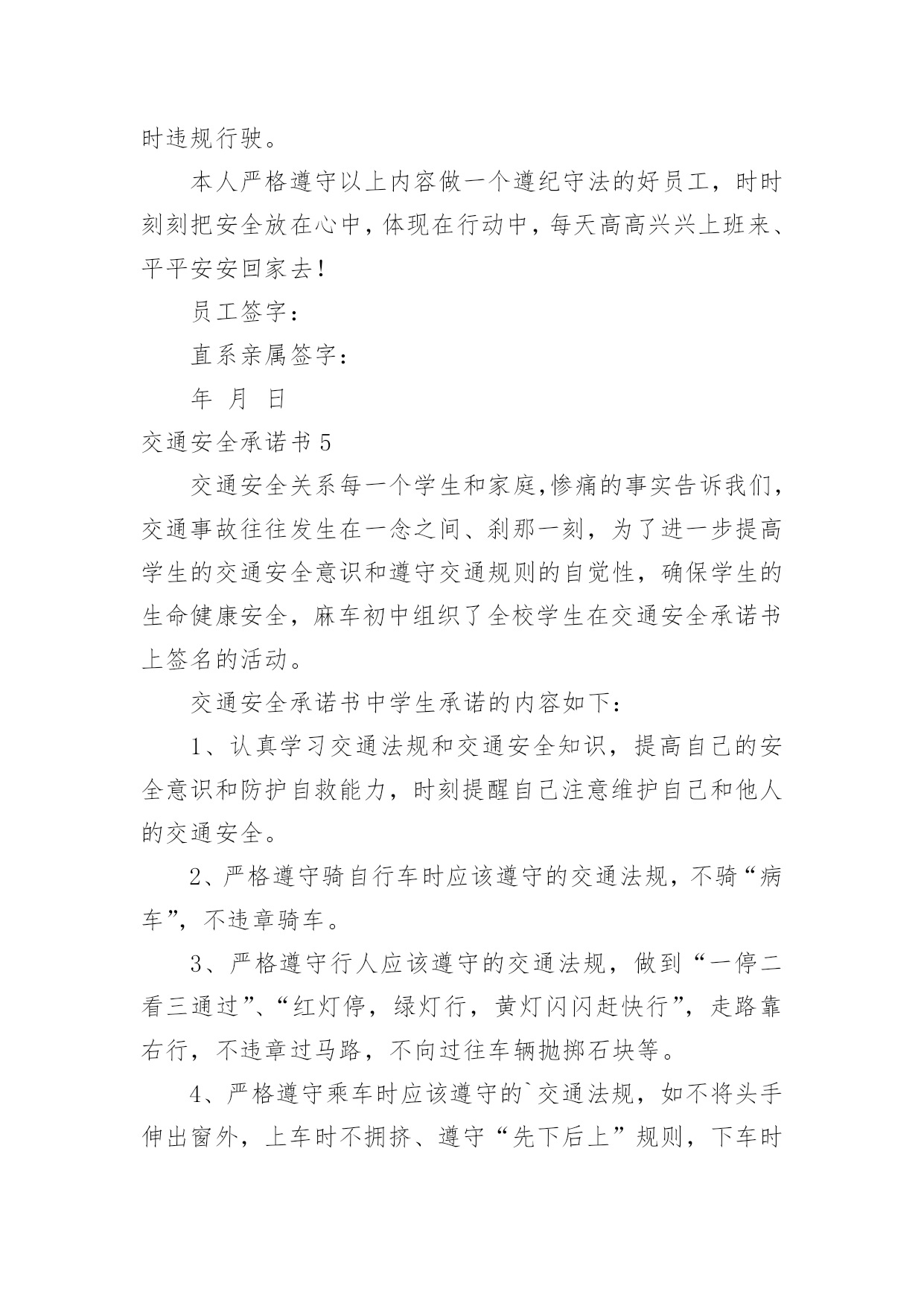 时违规行驶。

本人严格遵守以上内容做一个遵纪守法的好员工，时时刻刻把安全放在心中，体现在行动中，每天高高兴兴上班来、平平安安回家去！

员工签字：

直系亲属签字：

年 月 日

交通安全承诺书 5

交通安全关系每一个学生和家庭,惨痛的事实告诉我们，交通事故往往发生在一念之间、刹那一刻，为了进一步提高学生的交通安全意识和遵守交通规则的自觉性，确保学生的生命健康安全，麻车初中组织了全校学生在交通安全承诺书上签名的活动。

交通安全承诺书中学生承诺的内容如下：

1、认真学习交通法规和交通安全知识，提高自己的安全意识和防护自救能力，时刻提醒自己注意维护自己和他人的交通安全。

2、严格遵守骑自行车时应该遵守的交通法规，不骑“病车”，不违章骑车。

3、严格遵守行人应该遵守的交通法规，做到“一停二看三通过”、“红灯停，绿灯行，黄灯闪闪赶快行”，走路靠右行，不违章过马路，不向过往车辆抛掷石块等。

4、严格遵守乘车时应该遵守的`交通法规，如不将头手伸出窗外，上车时不拥挤、遵守“先下后上”规则，下车时